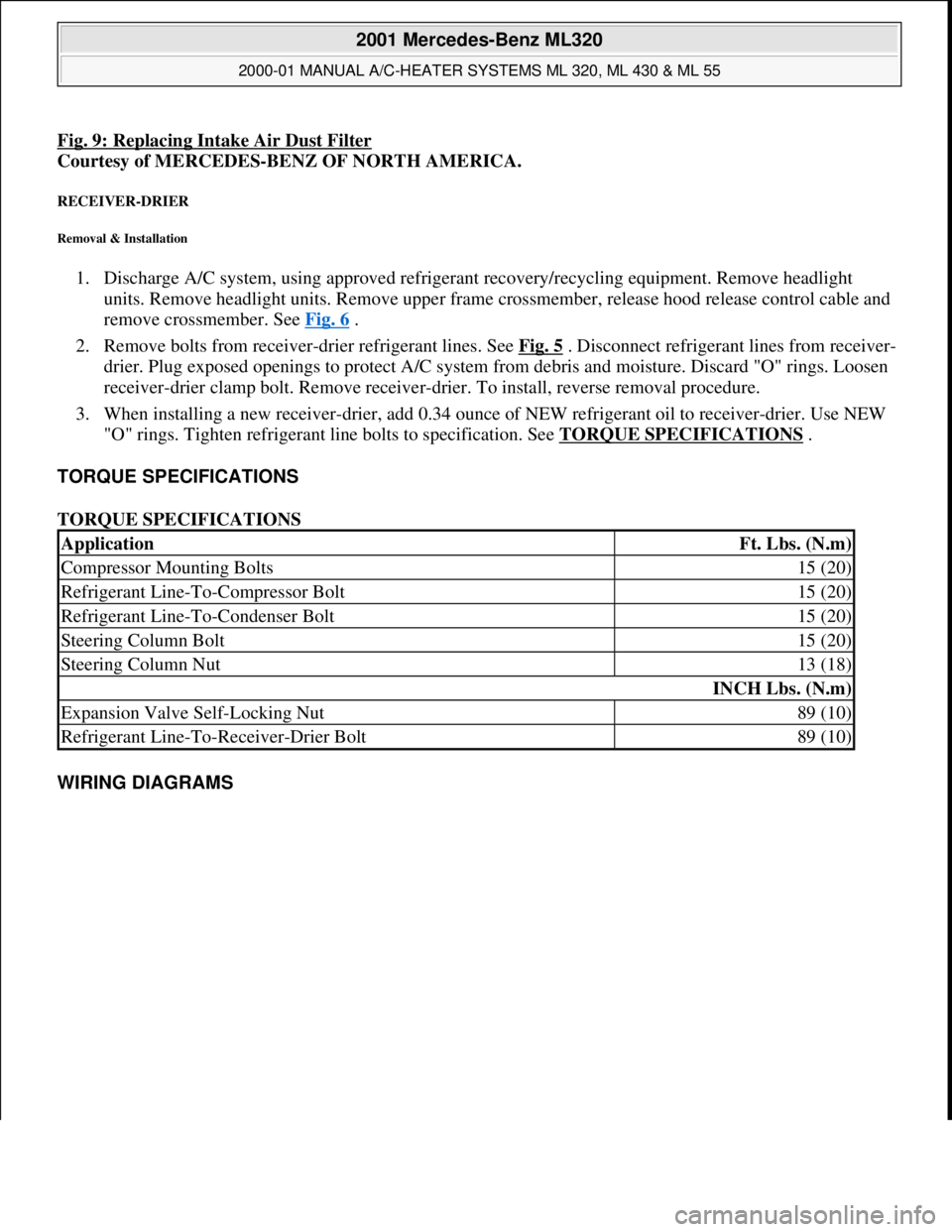 2001 Mercedes-Benz ML320

2000-01 MANUAL A/C-HEATER SYSTEMS ML 320, ML 430 & ML 55

Fig. 9: Replacing Intake Air Dust Filter
Courtesy of MERCEDES-BENZ OF NORTH AMERICA.

RECEIVER-DRIER

Removal & Installation

1. Discharge A/C system, using approved refrigerant recovery/recycling equipment. Remove headlight units. Remove headlight units. Remove upper frame crossmember, release hood release control cable and remove crossmember. See Fig. 6 .

2. Remove bolts from receiver-drier refrigerant lines. See Fig. 5 . Disconnect refrigerant lines from receiver-drier. Plug exposed openings to protect A/C system from debris and moisture. Discard "O" rings. Loosen receiver-drier clamp bolt. Remove receiver-drier. To install, reverse removal procedure.

3. When installing a new receiver-drier, add 0.34 ounce of NEW refrigerant oil to receiver-drier. Use NEW "O" rings. Tighten refrigerant line bolts to specification. See TORQUE SPECIFICATIONS .

TORQUE SPECIFICATIONS

TORQUE SPECIFICATIONS

| Application | Ft. Lbs. (N.m) |
|---|---|
| Compressor Mounting Bolts | 15 (20) |
| Refrigerant Line-To-Compressor Bolt | 15 (20) |
| Refrigerant Line-To-Condenser Bolt | 15 (20) |
| Steering Column Bolt | 15 (20) |
| Steering Column Nut | 13 (18) |
| | INCH Lbs. (N.m) |
| Expansion Valve Self-Locking Nut | 89 (10) |
| Refrigerant Line-To-Receiver-Drier Bolt | 89 (10) |

WIRING DIAGRAMS

carmanualsonline.info